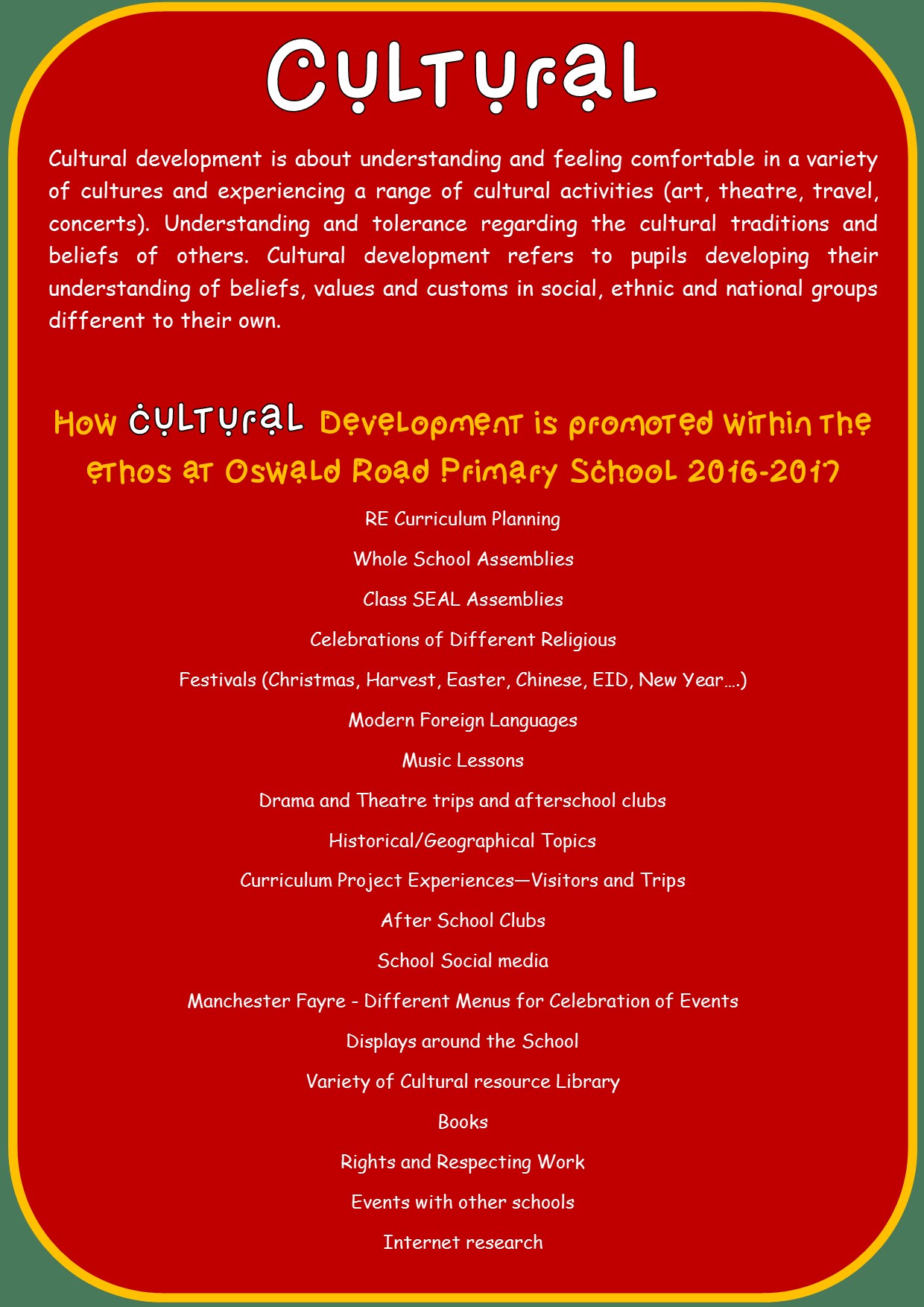 Cultural

Cultural development is about understanding and feeling comfortable in a variety of cultures and experiencing a range of cultural activities (art, theatre, travel, concerts). Understanding and tolerance regarding the cultural traditions and beliefs of others. Cultural development refers to pupils developing their understanding of beliefs, values and customs in social, ethnic and national groups different to their own.

How Cultural Development is promoted within the ethos at Oswald Road Primary School 2016-2017

RE Curriculum Planning

Whole School Assemblies

Class SEAL Assemblies

Celebrations of Different Religious

Festivals (Christmas, Harvest, Easter, Chinese, EID, New Year….)

Modern Foreign Languages

Music Lessons

Drama and Theatre trips and afterschool clubs

Historical/Geographical Topics

Curriculum Project Experiences—Visitors and Trips

After School Clubs

School Social media

Manchester Fayre - Different Menus for Celebration of Events

Displays around the School

Variety of Cultural resource Library

Books

Rights and Respecting Work

Events with other schools

Internet research